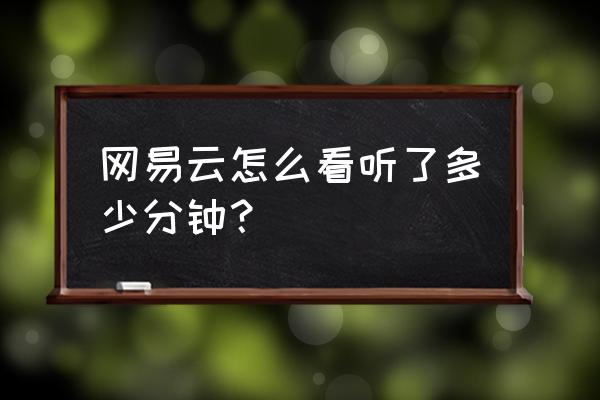 网易云怎么看听了多少分钟？